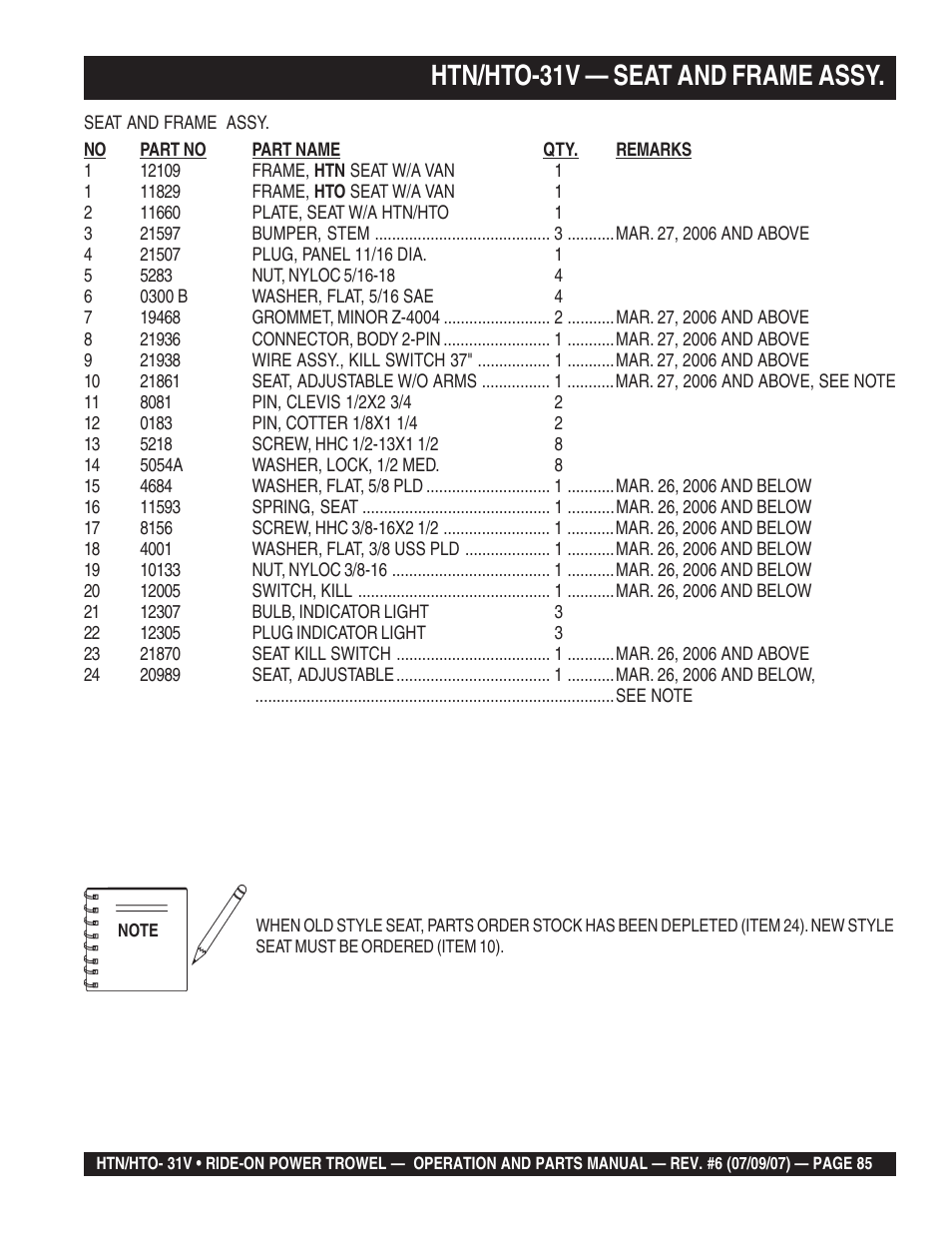 HTN/HTO-31V — SEAT AND FRAME ASSY.

SEAT AND FRAME ASSY.

| NO | PART NO | PART NAME | QTY. | REMARKS |
|---|---|---|---|---|
| 1 | 12109 | FRAME, HTN SEAT W/A VAN | 1 | |
| 1 | 11829 | FRAME, HTO SEAT W/A VAN | 1 | |
| 2 | 11660 | PLATE, SEAT W/A HTN/HTO | 1 | |
| 3 | 21597 | BUMPER, STEM | 3 | MAR. 27, 2006 AND ABOVE |
| 4 | 21507 | PLUG, PANEL 11/16 DIA. | 1 | |
| 5 | 5283 | NUT, NYLOC 5/16-18 | 4 | |
| 6 | 0300 B | WASHER, FLAT, 5/16 SAE | 4 | |
| 7 | 19468 | GROMMET, MINOR Z-4004 | 2 | MAR. 27, 2006 AND ABOVE |
| 8 | 21936 | CONNECTOR, BODY 2-PIN | 1 | MAR. 27, 2006 AND ABOVE |
| 9 | 21938 | WIRE ASSY., KILL SWITCH 37" | 1 | MAR. 27, 2006 AND ABOVE |
| 10 | 21861 | SEAT, ADJUSTABLE W/O ARMS | 1 | MAR. 27, 2006 AND ABOVE, SEE NOTE |
| 11 | 8081 | PIN, CLEVIS 1/2X2 3/4 | 2 | |
| 12 | 0183 | PIN, COTTER 1/8X1 1/4 | 2 | |
| 13 | 5218 | SCREW, HHC 1/2-13X1 1/2 | 8 | |
| 14 | 5054A | WASHER, LOCK, 1/2 MED. | 8 | |
| 15 | 4684 | WASHER, FLAT, 5/8 PLD | 1 | MAR. 26, 2006 AND BELOW |
| 16 | 11593 | SPRING, SEAT | 1 | MAR. 26, 2006 AND BELOW |
| 17 | 8156 | SCREW, HHC 3/8-16X2 1/2 | 1 | MAR. 26, 2006 AND BELOW |
| 18 | 4001 | WASHER, FLAT, 3/8 USS PLD | 1 | MAR. 26, 2006 AND BELOW |
| 19 | 10133 | NUT, NYLOC 3/8-16 | 1 | MAR. 26, 2006 AND BELOW |
| 20 | 12005 | SWITCH, KILL | 1 | MAR. 26, 2006 AND BELOW |
| 21 | 12307 | BULB, INDICATOR LIGHT | 3 | |
| 22 | 12305 | PLUG INDICATOR LIGHT | 3 | |
| 23 | 21870 | SEAT KILL SWITCH | 1 | MAR. 26, 2006 AND ABOVE |
| 24 | 20989 | SEAT, ADJUSTABLE | 1 | MAR. 26, 2006 AND BELOW, SEE NOTE |

NOTE

WHEN OLD STYLE SEAT, PARTS ORDER STOCK HAS BEEN DEPLETED (ITEM 24). NEW STYLE SEAT MUST BE ORDERED (ITEM 10).

HTN/HTO- 31V • RIDE-ON POWER TROWEL — OPERATION AND PARTS MANUAL — REV. #6 (07/09/07) — PAGE 85